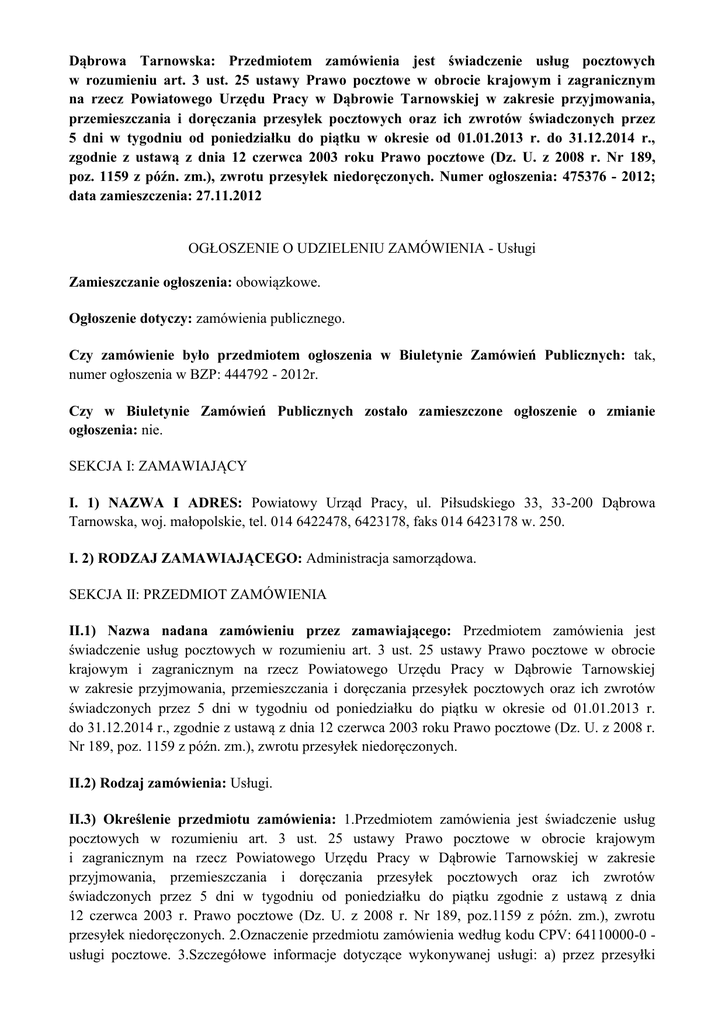 Dąbrowa Tarnowska: Przedmiotem zamówienia jest świadczenie usług pocztowych w rozumieniu art. 3 ust. 25 ustawy Prawo pocztowe w obrocie krajowym i zagranicznym na rzecz Powiatowego Urzędu Pracy w Dąbrowie Tarnowskiej w zakresie przyjmowania, przemieszczania i doręczania przesyłek pocztowych oraz ich zwrotów świadczonych przez 5 dni w tygodniu od poniedziałku do piątku w okresie od 01.01.2013 r. do 31.12.2014 r., zgodnie z ustawą z dnia 12 czerwca 2003 roku Prawo pocztowe (Dz. U. z 2008 r. Nr 189, poz. 1159 z późn. zm.), zwrotu przesyłek niedoręczonych. Numer ogłoszenia: 475376 - 2012; data zamieszczenia: 27.11.2012

OGŁOSZENIE O UDZIELENIU ZAMÓWIENIA - Usługi

Zamieszczanie ogłoszenia: obowiązkowe.

Ogłoszenie dotyczy: zamówienia publicznego.

Czy zamówienie było przedmiotem ogłoszenia w Biuletynie Zamówień Publicznych: tak, numer ogłoszenia w BZP: 444792 - 2012r.

Czy w Biuletynie Zamówień Publicznych zostało zamieszczone ogłoszenie o zmianie ogłoszenia: nie.

SEKCJA I: ZAMAWIAJĄCY

I. 1) NAZWA I ADRES: Powiatowy Urząd Pracy, ul. Piłsudskiego 33, 33-200 Dąbrowa Tarnowska, woj. małopolskie, tel. 014 6422478, 6423178, faks 014 6423178 w. 250.

I. 2) RODZAJ ZAMAWIAJĄCEGO: Administracja samorządowa.

SEKCJA II: PRZEDMIOT ZAMÓWIENIA

II.1) Nazwa nadana zamówieniu przez zamawiającego: Przedmiotem zamówienia jest świadczenie usług pocztowych w rozumieniu art. 3 ust. 25 ustawy Prawo pocztowe w obrocie krajowym i zagranicznym na rzecz Powiatowego Urzędu Pracy w Dąbrowie Tarnowskiej w zakresie przyjmowania, przemieszczania i doręczania przesyłek pocztowych oraz ich zwrotów świadczonych przez 5 dni w tygodniu od poniedziałku do piątku w okresie od 01.01.2013 r. do 31.12.2014 r., zgodnie z ustawą z dnia 12 czerwca 2003 roku Prawo pocztowe (Dz. U. z 2008 r. Nr 189, poz. 1159 z późn. zm.), zwrotu przesyłek niedoręczonych.

II.2) Rodzaj zamówienia: Usługi.

II.3) Określenie przedmiotu zamówienia: 1.Przedmiotem zamówienia jest świadczenie usług pocztowych w rozumieniu art. 3 ust. 25 ustawy Prawo pocztowe w obrocie krajowym i zagranicznym na rzecz Powiatowego Urzędu Pracy w Dąbrowie Tarnowskiej w zakresie przyjmowania, przemieszczania i doręczania przesyłek pocztowych oraz ich zwrotów świadczonych przez 5 dni w tygodniu od poniedziałku do piątku zgodnie z ustawą z dnia 12 czerwca 2003 r. Prawo pocztowe (Dz. U. z 2008 r. Nr 189, poz.1159 z późn. zm.), zwrotu przesyłek niedoręczonych. 2.Oznaczenie przedmiotu zamówienia według kodu CPV: 64110000-0 - usługi pocztowe. 3.Szczegółowe informacje dotyczące wykonywanej usługi: a) przez przesyłki